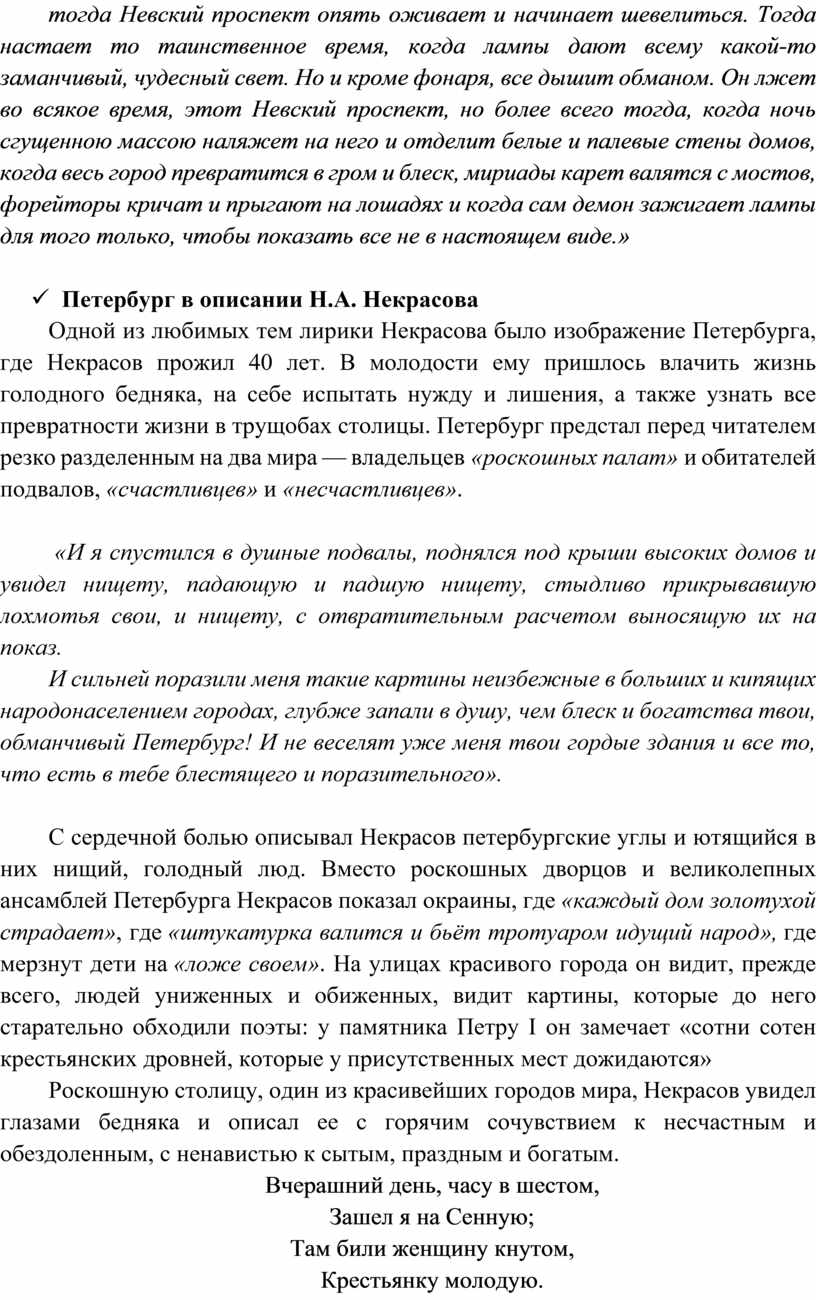 тогда Невский проспект опять оживает и начинает шевелиться. Тогда настает то таинственное время, когда лампы дают всему какой-то заманчивый, чудесный свет. Но и кроме фонаря, все дышит обманом. Он лжет во всякое время, этот Невский проспект, но более всего тогда, когда ночь сгущенною массою наляжет на него и отделит белые и палевые стены домов, когда весь город превратится в гром и блеск, мириады карет валятся с мостов, форейторы кричат и прыгают на лошадях и когда сам демон зажигает лампы для того только, чтобы показать все не в настоящем виде.»

✓ Петербург в описании Н.А. Некрасова

Одной из любимых тем лирики Некрасова было изображение Петербурга, где Некрасов прожил 40 лет. В молодости ему пришлось влачить жизнь голодного бедняка, на себе испытать нужду и лишения, а также узнать все превратности жизни в трущобах столицы. Петербург предстал перед читателем резко разделенным на два мира — владельцев «роскошных палат» и обитателей подвалов, «счастливцев» и «несчастливцев».

«И я спустился в душные подвалы, поднялся под крыши высоких домов и увидел нищету, падающую и падшую нищету, стыдливо прикрывавшую лохмотья свои, и нищету, с отвратительным расчетом выносящую их на показ.

И сильней поразили меня такие картины неизбежные в больших и кипящих народонаселением городах, глубже запали в душу, чем блеск и богатства твои, обманчивый Петербург! И не веселят уже меня твои гордые здания и все то, что есть в тебе блестящего и поразительного».

С сердечной болью описывал Некрасов петербургские углы и ютящийся в них нищий, голодный люд. Вместо роскошных дворцов и великолепных ансамблей Петербурга Некрасов показал окраины, где «каждый дом золотухой страдает», где «штукатурка валится и бьёт тротуаром идущий народ», где мерзнут дети на «ложе своем». На улицах красивого города он видит, прежде всего, людей униженных и обиженных, видит картины, которые до него старательно обходили поэты: у памятника Петру I он замечает «сотни сотен крестьянских дровней, которые у присутственных мест дожидаются»

Роскошную столицу, один из красивейших городов мира, Некрасов увидел глазами бедняка и описал ее с горячим сочувствием к несчастным и обездоленным, с ненавистью к сытым, праздным и богатым.

Вчерашний день, часу в шестом,
Зашел я на Сенную;
Там били женщину кнутом,
Крестьянку молодую.